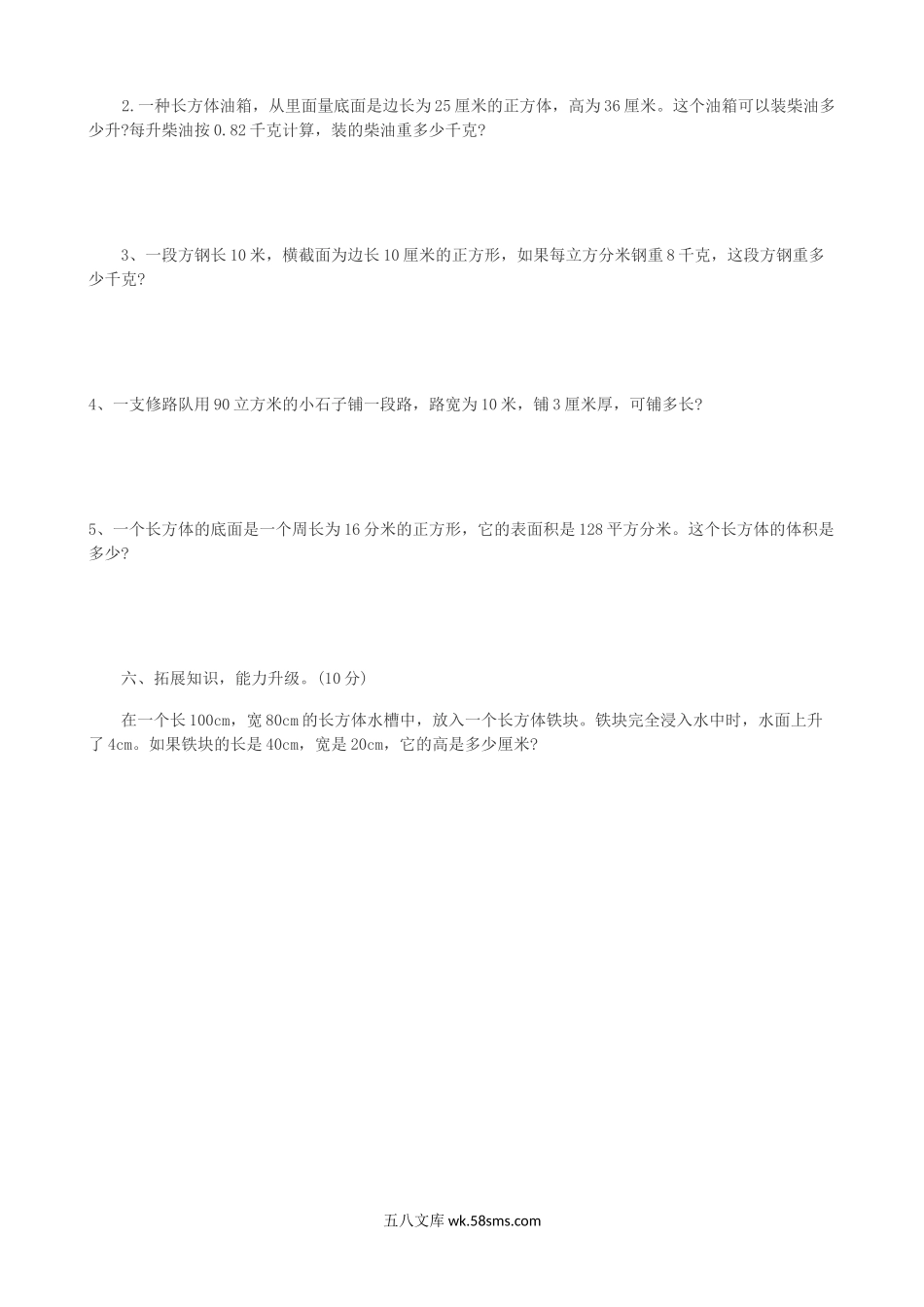 2.一种长方体油箱，从里面量底面是边长为25厘米的正方体，高为36厘米。这个油箱可以装柴油多少升?每升柴油按0.82千克计算，装的柴油重多少千克?

3、一段方钢长10米，横截面为边长10厘米的正方形，如果每立方分米钢重8千克，这段方钢重多少千克?

4、一支修路队用90立方米的小石子铺一段路，路宽为10米，铺3厘米厚，可铺多长?

5、一个长方体的底面是一个周长为16分米的正方形，它的表面积是128平方分米。这个长方体的体积是多少?

六、拓展知识，能力升级。(10分)

在一个长100cm，宽80cm的长方体水槽中，放入一个长方体铁块。铁块完全浸入水中时，水面上升了4cm。如果铁块的长是40cm，宽是20cm，它的高是多少厘米?

五八文库 wk.58sms.com